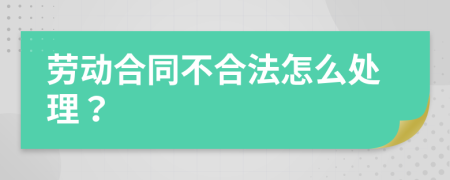 劳动合同不合法怎么处理？